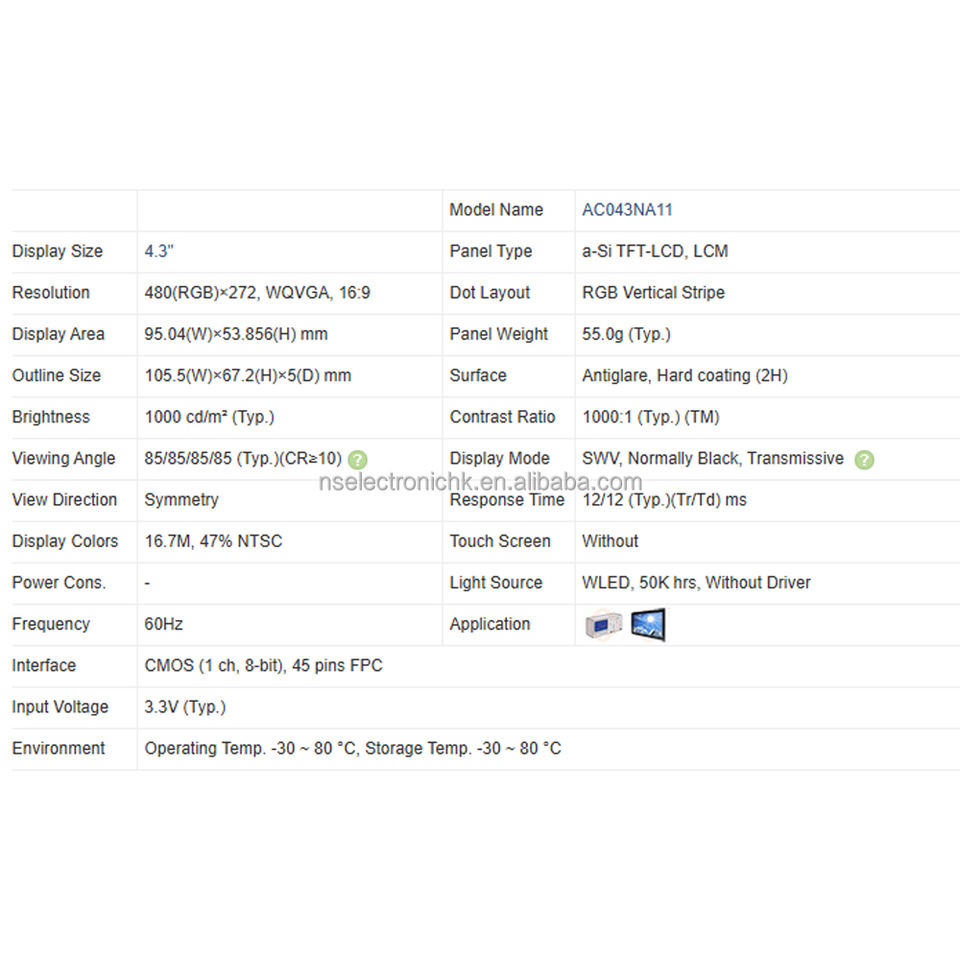 | | | Model Name | AC043NA11 |
|---|---|---|---|
| Display Size | 4.3" | Panel Type | a-Si TFT-LCD, LCM |
| Resolution | 480(RGB)×272, WQVGA, 16:9 | Dot Layout | RGB Vertical Stripe |
| Display Area | 95.04(W)×53.856(H) mm | Panel Weight | 55.0g (Typ.) |
| Outline Size | 105.5(W)×67.2(H)×5(D) mm | Surface | Antiglare, Hard coating (2H) |
| Brightness | 1000 cd/m² (Typ.) | Contrast Ratio | 1000:1 (Typ.) (TM) |
| Viewing Angle | 85/85/85/85 (Typ.)(CR≥10) | Display Mode | SWV, Normally Black, Transmissive |
| View Direction | Symmetry | Response Time | 12/12 (Typ.)(Tr/Td) ms |
| Display Colors | 16.7M, 47% NTSC | Touch Screen | Without |
| Power Cons. | - | Light Source | WLED, 50K hrs, Without Driver |
| Frequency | 60Hz | Application | |
| Interface | CMOS (1 ch, 8-bit), 45 pins FPC | | |
| Input Voltage | 3.3V (Typ.) | | |
| Environment | Operating Temp. -30 ~ 80 °C, Storage Temp. -30 ~ 80 °C | | |

nselectronichk.en.alibaba.com